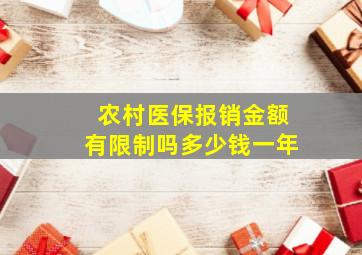 农村医保报销金额
有限制吗多少钱一年